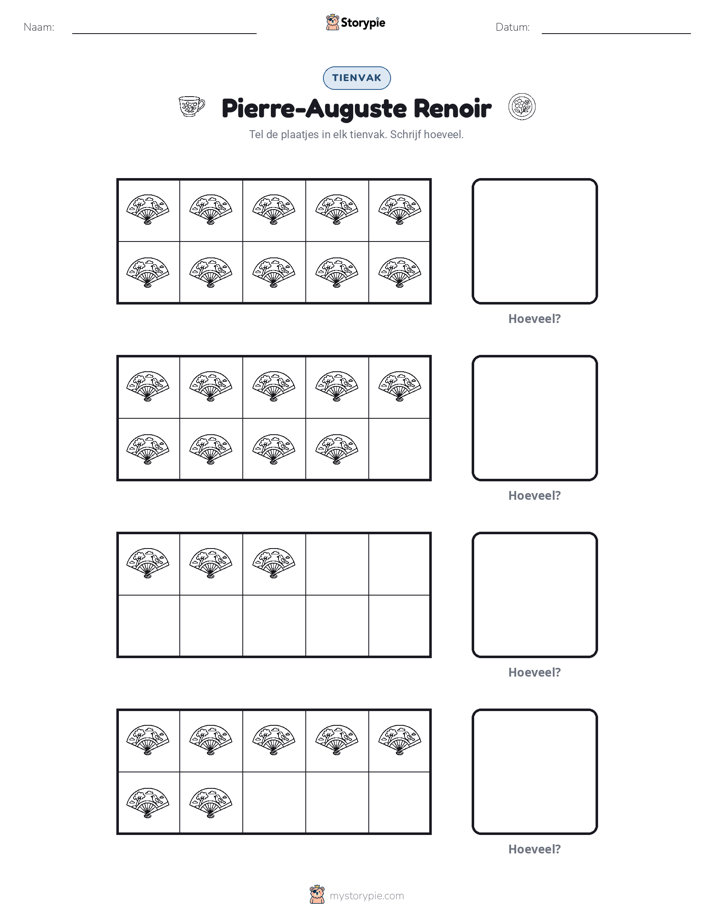 Naam: ____ Storypie Datum: ____

TIENVAK

Pierre-Auguste Renoir

Tel de plaatjes in elk tienvak. Schrijf hoeveel.

Hoeveel?

Hoeveel?

Hoeveel?

Hoeveel?

mystorypie.com